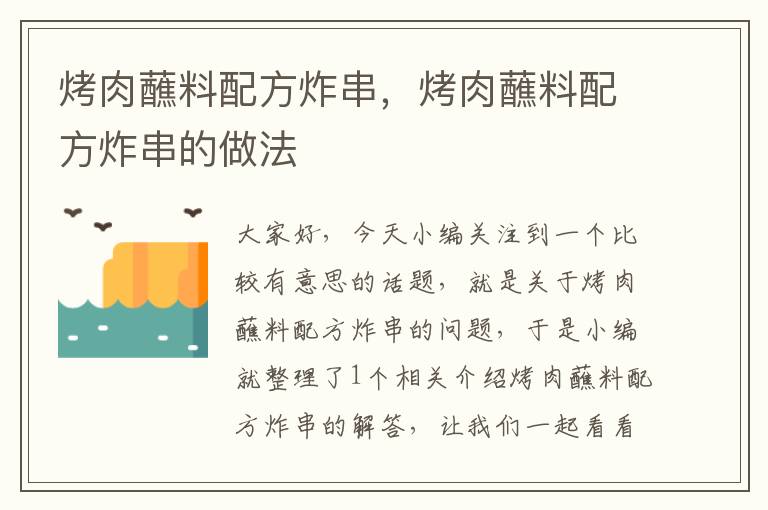 烤肉蘸料配方炸串，烤肉蘸料配方炸串的做法

大家好，今天小编关注到一个比较有意思的话题，就是关于烤肉蘸料配方炸串的问题，于是小编就整理了1个相关介绍烤肉蘸料配方炸串的解答，让我们一起看看